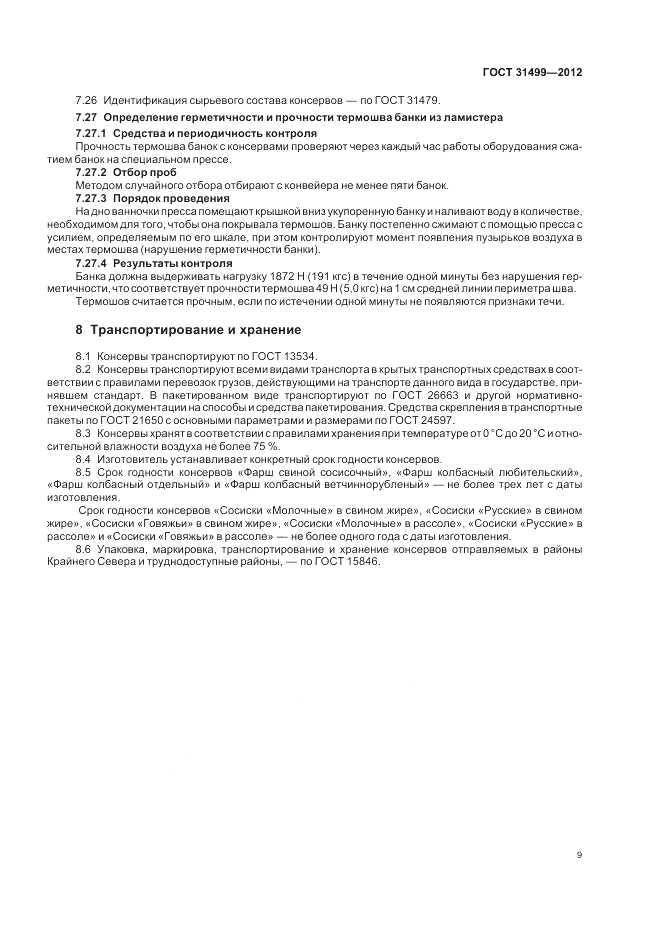 ГОСТ 31499—2012

7.26 Идентификация сырьевого состава консервов — по ГОСТ 31479.

7.27 Определение герметичности и прочности термошва банки из ламистера

7.27.1 Средства и периодичность контроля

Прочность термошва банок с консервами проверяют через каждый час работы оборудования сжатием банок на специальном прессе.

7.27.2 Отбор проб

Методом случайного отбора отбирают с конвейера не менее пяти банок.

7.27.3 Порядок проведения

На дно ванночки пресса помещают крышкой вниз укупоренную банку и наливают воду в количестве, необходимом для того, чтобы она покрывала термошов. Банку постепенно сжимают с помощью пресса с усилием, определяемым по его шкале, при этом контролируют момент появления пузырьков воздуха в местах термошва (нарушение герметичности банки).

7.27.4 Результаты контроля

Банка должна выдерживать нагрузку 1872 Н (191 кгс) в течение одной минуты без нарушения герметичности, что соответствует прочности термошва 49 Н (5,0 кгс) на 1 см средней линии периметра шва.

Термошов считается прочным, если по истечении одной минуты не появляются признаки течи.

8 Транспортирование и хранение

8.1 Консервы транспортируют по ГОСТ 13534.

8.2 Консервы транспортируют всеми видами транспорта в крытых транспортных средствах в соответствии с правилами перевозок грузов, действующими на транспорте данного вида в государстве, принявшем стандарт. В пакетированном виде транспортируют по ГОСТ 26663 и другой нормативно-технической документации на способы и средства пакетирования. Средства скрепления в транспортные пакеты по ГОСТ 21650 с основными параметрами и размерами по ГОСТ 24597.

8.3 Консервы хранят в соответствии с правилами хранения при температуре от 0 °С до 20 °С и относительной влажности воздуха не более 75 %.

8.4 Изготовитель устанавливает конкретный срок годности консервов.

8.5 Срок годности консервов «Фарш свиной сосисочный», «Фарш колбасный любительский», «Фарш колбасный отдельный» и «Фарш колбасный ветчиннорубленый» — не более трех лет с даты изготовления.

Срок годности консервов «Сосиски «Молочные» в свином жире», «Сосиски «Русские» в свином жире», «Сосиски «Говяжьи» в свином жире», «Сосиски «Молочные» в рассоле», «Сосиски «Русские» в рассоле» и «Сосиски «Говяжьи» в рассоле» — не более одного года с даты изготовления.

8.6 Упаковка, маркировка, транспортирование и хранение консервов отправляемых в районы Крайнего Севера и труднодоступные районы, — по ГОСТ 15846.

9